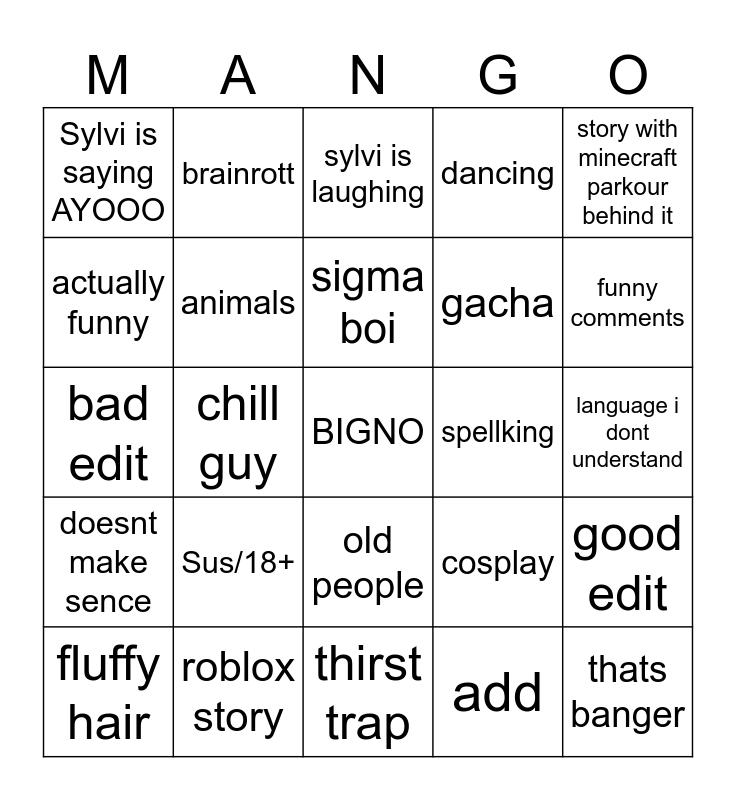 | M | A | N | G | O |
|---|---|---|---|---|
| Sylvi is saying AYOOO | brainrott | sylvi is laughing | dancing | story with minecraft parkour behind it |
| actually funny | animals | sigma boi | gacha | funny comments |
| bad edit | chill guy | BIGNO | spellking | language i dont understand |
| doesnt make sence | Sus/18+ | old people | cosplay | good edit |
| fluffy hair | roblox story | thirst trap | add | thats banger |